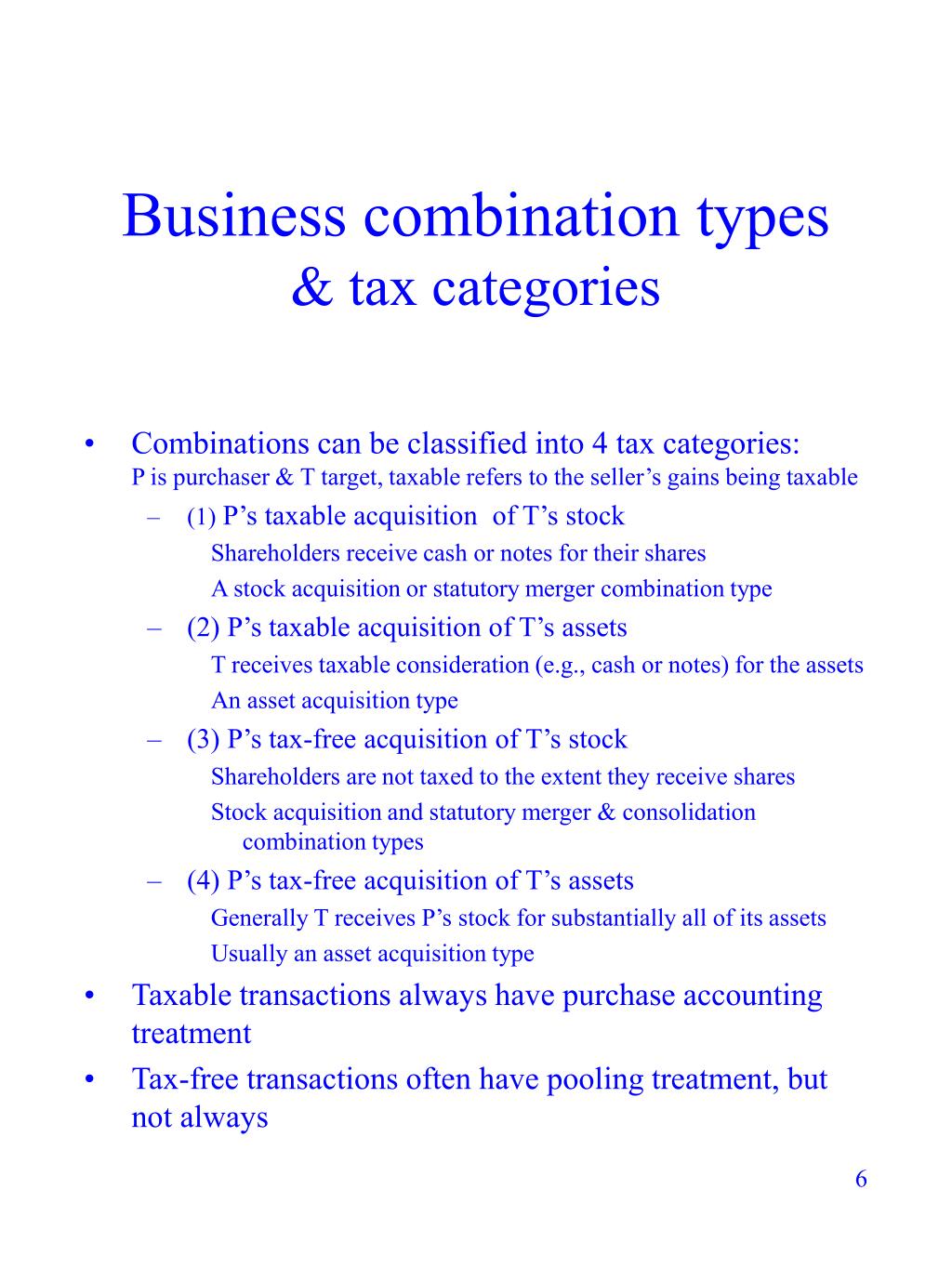 Business combination types
& tax categories

• Combinations can be classified into 4 tax categories:
P is purchaser & T target, taxable refers to the seller’s gains being taxable

– (1) P’s taxable acquisition of T’s stock
Shareholders receive cash or notes for their shares
A stock acquisition or statutory merger combination type

– (2) P’s taxable acquisition of T’s assets
T receives taxable consideration (e.g., cash or notes) for the assets
An asset acquisition type

– (3) P’s tax-free acquisition of T’s stock
Shareholders are not taxed to the extent they receive shares
Stock acquisition and statutory merger & consolidation combination types

– (4) P’s tax-free acquisition of T’s assets
Generally T receives P’s stock for substantially all of its assets
Usually an asset acquisition type

• Taxable transactions always have purchase accounting treatment

• Tax-free transactions often have pooling treatment, but not always

6